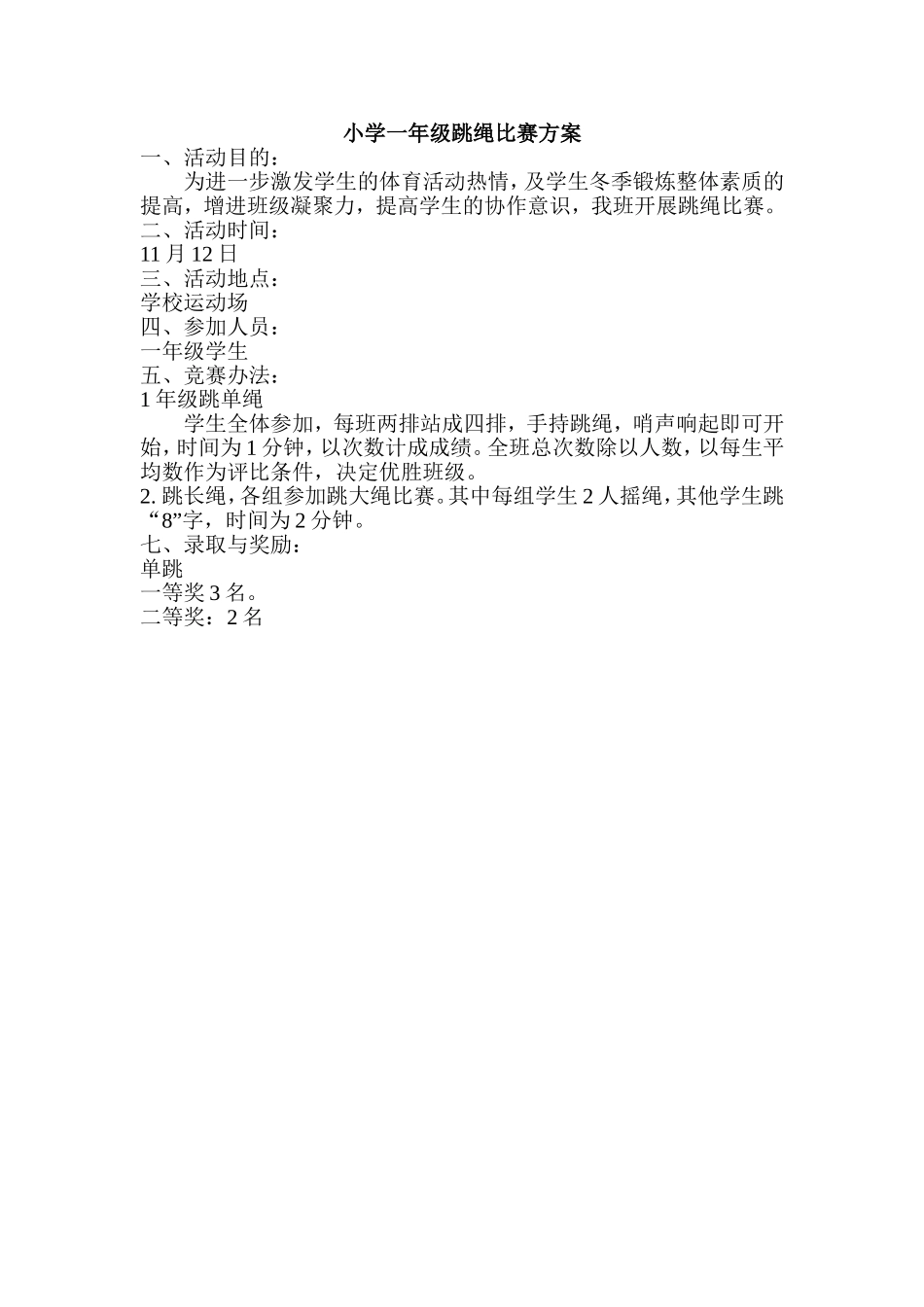 小学一年级跳绳比赛方案

一、活动目的：

为进一步激发学生的体育活动热情，及学生冬季锻炼整体素质的提高，增进班级凝聚力，提高学生的协作意识，我班开展跳绳比赛。

二、活动时间：

11 月 12 日

三、活动地点：

学校运动场

四、参加人员：

一年级学生

五、竞赛办法：

1 年级跳单绳

学生全体参加，每班两排站成四排，手持跳绳，哨声响起即可开始，时间为 1 分钟，以次数计成成绩。全班总次数除以人数，以每生平均数作为评比条件，决定优胜班级。

2. 跳长绳，各组参加跳大绳比赛。其中每组学生 2 人摇绳，其他学生跳“8”字，时间为 2 分钟。

七、录取与奖励：

单跳

一等奖 3 名。

二等奖：2 名